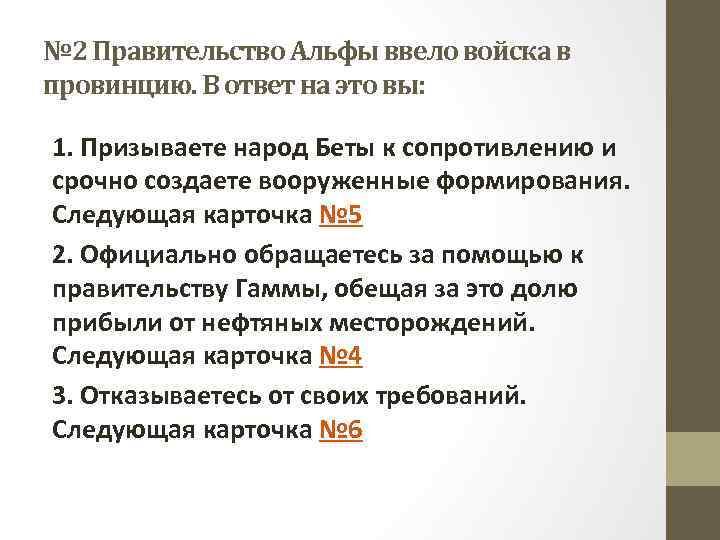 №2 Правительство Альфы ввело войска в провинцию. В ответ на это вы:

1. Призываете народ Беты к сопротивлению и срочно создаете вооруженные формирования. Следующая карточка №5

2. Официально обращаетесь за помощью к правительству Гаммы, обещая за это долю прибыли от нефтяных месторождений. Следующая карточка №4

3. Отказываетесь от своих требований. Следующая карточка №6